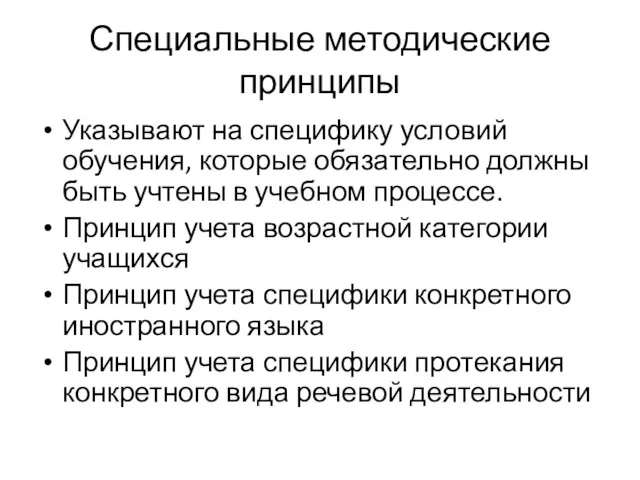 Специальные методические принципы

• Указывают на специфику условий обучения, которые обязательно должны быть учтены в учебном процессе.
• Принцип учета возрастной категории учащихся
• Принцип учета специфики конкретного иностранного языка
• Принцип учета специфики протекания конкретного вида речевой деятельности